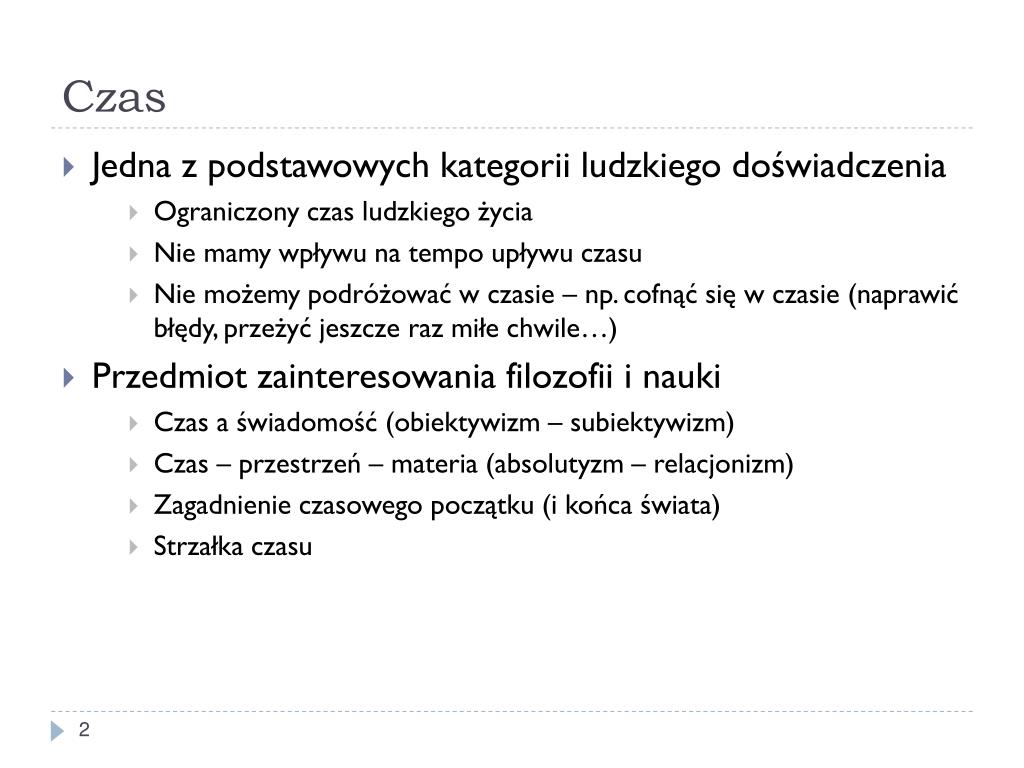 Czas

Jedna z podstawowych kategorii ludzkiego doświadczenia

Ograniczony czas ludzkiego życia

Nie mamy wpływu na tempo upływu czasu

Nie możemy podróżować w czasie – np. cofnąć się w czasie (naprawić błędy, przeżyć jeszcze raz miłe chwile…)

Przedmiot zainteresowania filozofii i nauki

Czas a świadomość (obiektywizm – subiektywizm)

Czas – przestrzeń – materia (absolutyzm – relacjonizm)

Zagadnienie czasowego początku (i końca świata)

Strzałka czasu

2